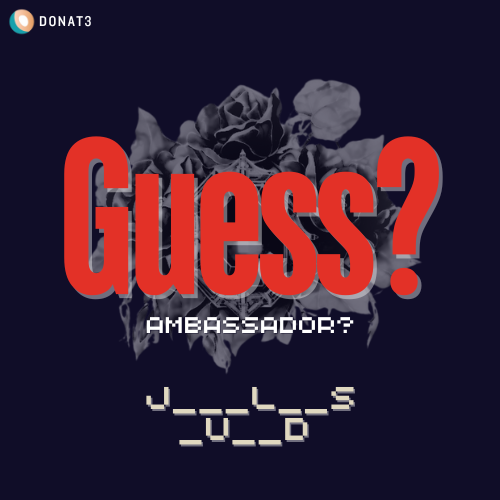 DONAT3

Guess?

AMBASSADOR?

J _ _ _ L _ _ S
_ U _ _ D